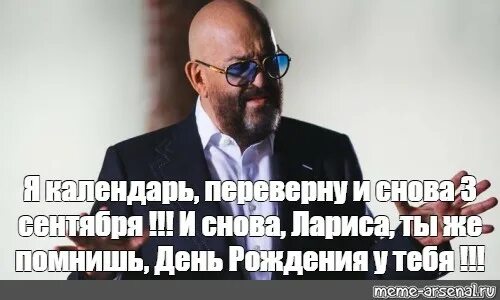 Я календарь, переверну и снова 3 сентября !!! И снова, Лариса, ты же помнишь, День Рождения у тебя !!!

meme-arsenal.ru